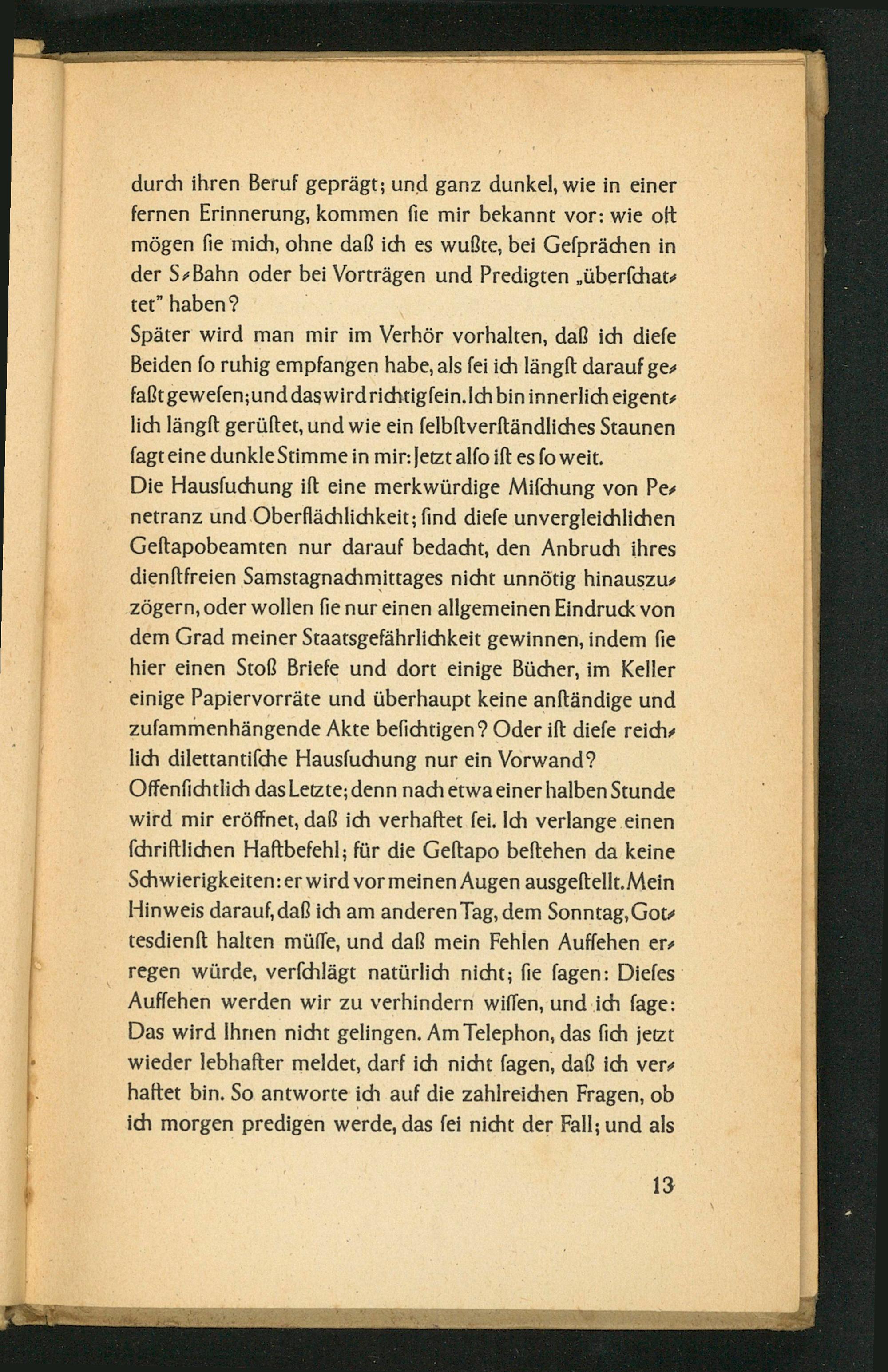 durch ihren Beruf geprägt; und ganz dunkel, wie in einer fernen Erinnerung, kommen ſie mir bekannt vor: wie oft mögen ſie mich, ohne daß ich es wußte, bei Geſprächen in der S-Bahn oder bei Vorträgen und Predigten „überſchattet" haben?
Später wird man mir im Verhör vorhalten, daß ich dieſe Beiden ſo ruhig empfangen habe, als ſei ich längſt darauf gefaßt geweſen; und das wird richtig ſein. Ich bin innerlich eigentlich längſt gerüſtet, und wie ein ſelbſtverſtändliches Staunen ſagt eine dunkle Stimme in mir: Jetzt alſo iſt es ſo weit.
Die Hausſuchung iſt eine merkwürdige Miſchung von Penetranz und Oberflächlichkeit; ſind dieſe unvergleichlichen Geſtapobeamten nur darauf bedacht, den Anbruch ihres dienſtfreien Samstagnachmittages nicht unnötig hinauszuzögern, oder wollen ſie nur einen allgemeinen Eindruck von dem Grad meiner Staatsgefährlichkeit gewinnen, indem ſie hier einen Stoß Briefe und dort einige Bücher, im Keller einige Papiervorräte und überhaupt keine anſtändige und zuſammenhängende Akte beſichtigen? Oder iſt dieſe reichlich dilettantiſche Hausſuchung nur ein Vorwand?
Offenſichtlich das Letzte; denn nach etwa einer halben Stunde wird mir eröffnet, daß ich verhaftet ſei. Ich verlange einen ſchriftlichen Haftbefehl; für die Geſtapo beſtehen da keine Schwierigkeiten: er wird vor meinen Augen ausgeſtellt. Mein Hinweis darauf, daß ich am anderen Tag, dem Sonntag, Gottesdienſt halten müſſe, und daß mein Fehlen Aufſehen erregen würde, verſchlägt natürlich nicht; ſie ſagen: Dieſes Aufſehen werden wir zu verhindern wiſſen, und ich ſage: Das wird Ihnen nicht gelingen. Am Telephon, das ſich jetzt wieder lebhafter meldet, darf ich nicht ſagen, daß ich verhaftet bin. So antworte ich auf die zahlreichen Fragen, ob ich morgen predigen werde, das ſei nicht der Fall; und als

13